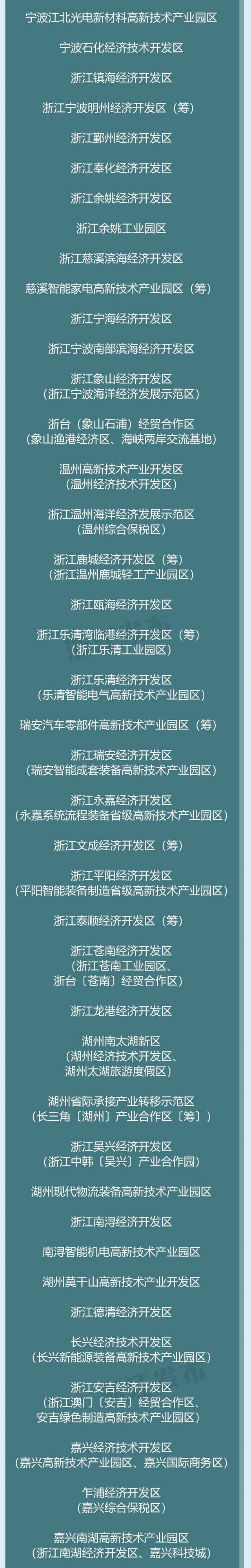 宁波江北光电新材料高新技术产业园区

宁波石化经济技术开发区

浙江镇海经济开发区

浙江宁波明州经济开发区（筹）

浙江鄞州经济开发区

浙江奉化经济开发区

浙江余姚经济开发区

浙江余姚工业园区

浙江慈溪滨海经济开发区

慈溪智能家电高新技术产业园区（筹）

浙江宁海经济开发区

浙江宁波南部滨海经济开发区

浙江象山经济开发区
（浙江宁波海洋经济发展示范区）

浙台（象山石浦）经贸合作区
（象山渔港经济区、海峡两岸交流基地）

温州高新技术产业开发区
（温州经济技术开发区）

浙江温州海洋经济发展示范区
（温州综合保税区）

浙江鹿城经济开发区（筹）
（浙江温州鹿城轻工产业园区）

浙江瓯海经济开发区

浙江乐清湾临港经济开发区（筹）
（浙江乐清工业园区）

浙江乐清经济开发区
（乐清智能电气高新技术产业园区）

瑞安汽车零部件高新技术产业园区（筹）

浙江瑞安经济开发区
（瑞安智能成套装备高新技术产业园区）

浙江永嘉经济开发区
（永嘉系统流程装备省级高新技术产业园区）

浙江文成经济开发区（筹）

浙江平阳经济开发区
（平阳智能装备制造省级高新技术产业园区）

浙江泰顺经济开发区（筹）

浙江苍南经济开发区
（浙江苍南工业园区、
浙台〔苍南〕经贸合作区）

浙江龙港经济开发区

湖州南太湖新区
（湖州经济技术开发区、
湖州太湖旅游度假区）

湖州省际承接产业转移示范区
（长三角〔湖州〕产业合作区〔筹〕）

浙江吴兴经济开发区
（浙江中韩〔吴兴〕产业合作园）

湖州现代物流装备高新技术产业园区

浙江南浔经济开发区

南浔智能机电高新技术产业园区

湖州莫干山高新技术产业开发区

浙江德清经济开发区

长兴经济技术开发区
（长兴新能源装备高新技术产业园区）

浙江安吉经济开发区
（浙江澳门〔安吉〕经贸合作区、
安吉绿色制造高新技术产业园区）

嘉兴经济技术开发区
（嘉兴高新技术产业园区、嘉兴国际商务区）

乍浦经济开发区
（嘉兴综合保税区）

嘉兴南湖高新技术产业园区
（浙江南湖经济开发区、嘉兴科技城）